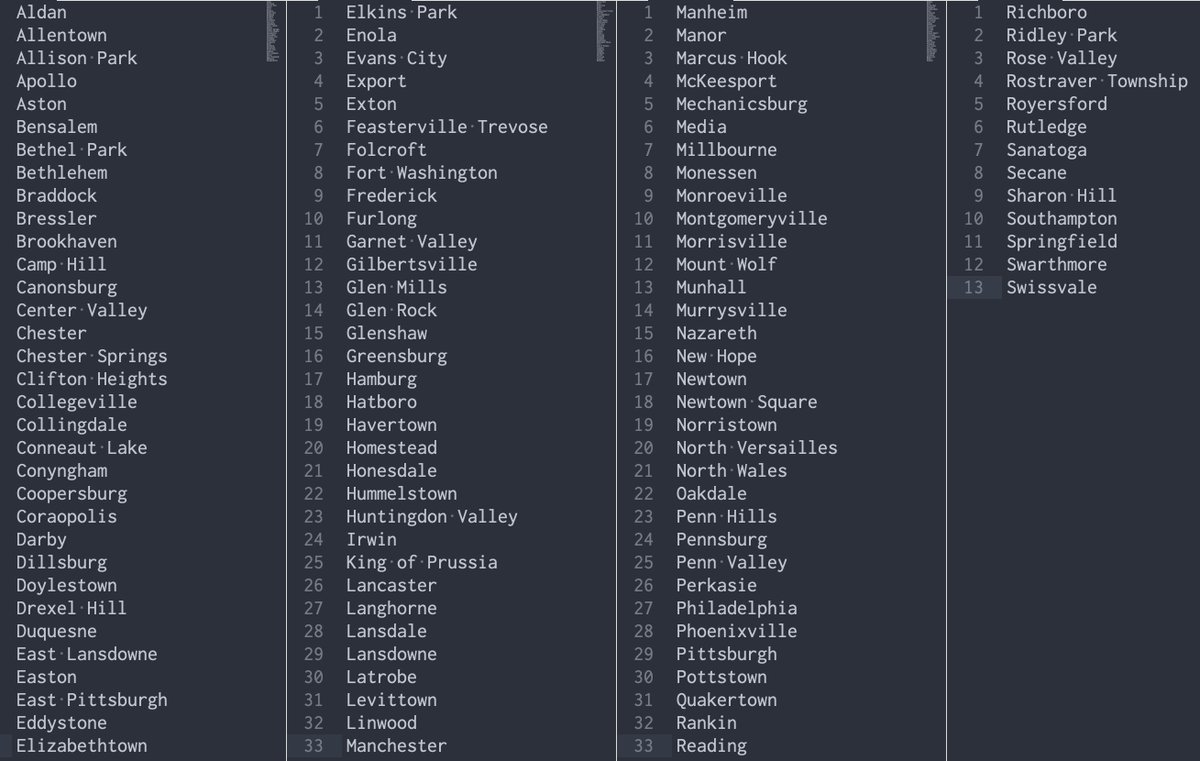 Aldan
Allentown
Allison Park
Apollo
Aston
Bensalem
Bethel Park
Bethlehem
Braddock
Bressler
Brookhaven
Camp Hill
Canonsburg
Center Valley
Chester
Chester Springs
Clifton Heights
Collegeville
Collingdale
Conneaut Lake
Conyngham
Coopersburg
Coraopolis
Darby
Dillsburg
Doylestown
Drexel Hill
Duquesne
East Lansdowne
Easton
East Pittsburgh
Eddystone
Elizabethtown

1 Elkins Park
2 Enola
3 Evans City
4 Export
5 Exton
6 Feasterville Trevose
7 Folcroft
8 Fort Washington
9 Frederick
10 Furlong
11 Garnet Valley
12 Gilbertsville
13 Glen Mills
14 Glen Rock
15 Glenshaw
16 Greensburg
17 Hamburg
18 Hatboro
19 Havertown
20 Homestead
21 Honesdale
22 Hummelstown
23 Huntingdon Valley
24 Irwin
25 King of Prussia
26 Lancaster
27 Langhorne
28 Lansdale
29 Lansdowne
30 Latrobe
31 Levittown
32 Linwood
33 Manchester

1 Manheim
2 Manor
3 Marcus Hook
4 McKeesport
5 Mechanicsburg
6 Media
7 Millbourne
8 Monessen
9 Monroeville
10 Montgomeryville
11 Morrisville
12 Mount Wolf
13 Munhall
14 Murrysville
15 Nazareth
16 New Hope
17 Newtown
18 Newtown Square
19 Norristown
20 North Versailles
21 North Wales
22 Oakdale
23 Penn Hills
24 Pennsburg
25 Penn Valley
26 Perkasie
27 Philadelphia
28 Phoenixville
29 Pittsburgh
30 Pottstown
31 Quakertown
32 Rankin
33 Reading

1 Richboro
2 Ridley Park
3 Rose Valley
4 Rostraver Township
5 Royersford
6 Rutledge
7 Sanatoga
8 Secane
9 Sharon Hill
10 Southampton
11 Springfield
12 Swarthmore
13 Swissvale